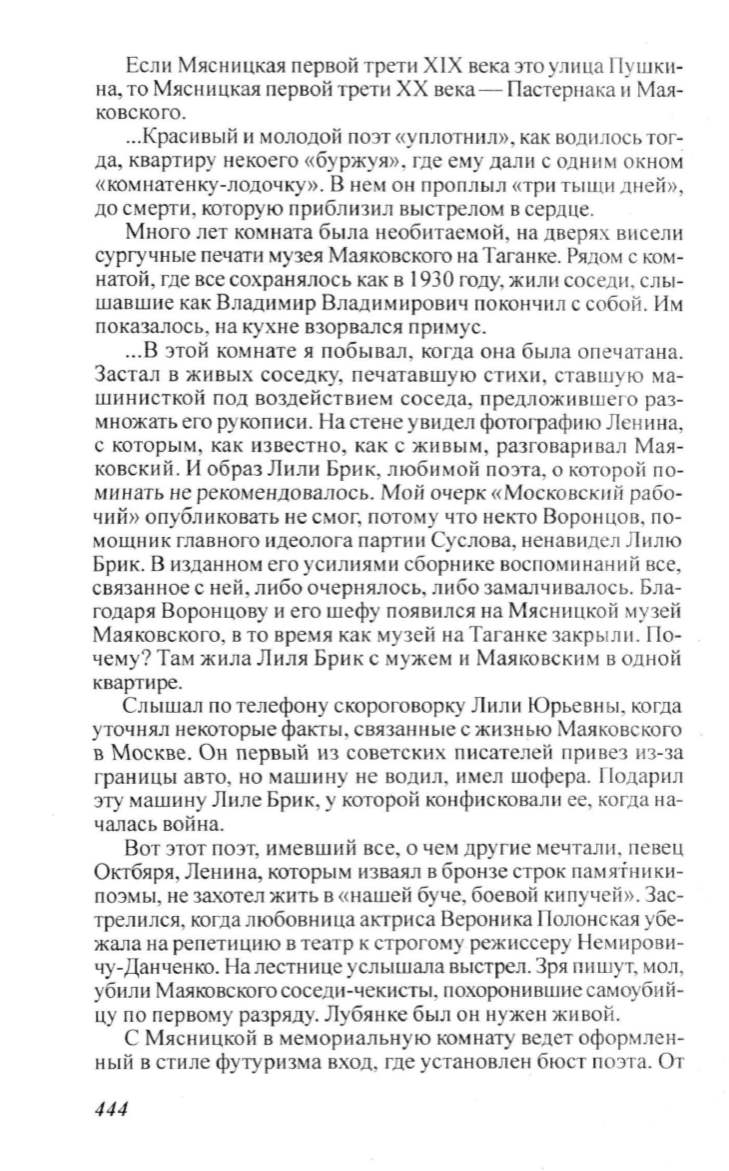 Если Мясницкая первой трети XIX века это улица Пушкина, то Мясницкая первой трети XX века — Пастернака и Маяковского.

...Красивый и молодой поэт «уплотнил», как водилось тогда, квартиру некоего «буржуя», где ему дали с одним окном «комнатенку-лодочку». В нем он проплыл «три тыщи дней», до смерти, которую приблизил выстрелом в сердце.

Много лет комната была необитаемой, на дверях висели сургучные печати музея Маяковского на Таганке. Рядом с комнатой, где все сохранялось как в 1930 году, жили соседи, слышавшие как Владимир Владимирович покончил с собой. Им показалось, на кухне взорвался примус.

...В этой комнате я побывал, когда она была опечатана. Застал в живых соседку, печатавшую стихи, ставшую машинисткой под воздействием соседа, предложившего размножать его рукописи. На стене увидел фотографию Ленина, с которым, как известно, как с живым, разговаривал Маяковский. И образ Лили Брик, любимой поэта, о которой поминать не рекомендовалось. Мой очерк «Московский рабочий» опубликовать не смог, потому что некто Воронцов, помощник главного идеолога партии Суслова, ненавидел Лилю Брик. В изданном его усилиями сборнике воспоминаний все, связанное с ней, либо очернялось, либо замалчивалось. Благодаря Воронцову и его шефу появился на Мясницкой музей Маяковского, в то время как музей на Таганке закрыли. Почему? Там жила Лиля Брик с мужем и Маяковским в одной квартире.

Слышал по телефону скороговорку Лили Юрьевны, когда уточнял некоторые факты, связанные с жизнью Маяковского в Москве. Он первый из советских писателей привез из-за границы авто, но машину не водил, имел шофера. Подарил эту машину Лиле Брик, у которой конфисковали ее, когда началась война.

Вот этот поэт, имевший все, о чем другие мечтали, певец Октября, Ленина, которым изваял в бронзе строк памятники-поэмы, не захотел жить в «нашей буче, боевой кипучей». Застрелился, когда любовница актриса Вероника Полонская убежала на репетицию в театр к строгому режиссеру Немировичу-Данченко. На лестнице услышала выстрел. Зря пишут, мол, убили Маяковского соседи-чекисты, похоронившие самоубийцу по первому разряду. Лубянке был он нужен живой.

С Мясницкой в мемориальную комнату ведет оформленный в стиле футуризма вход, где установлен бюст поэта. От

444